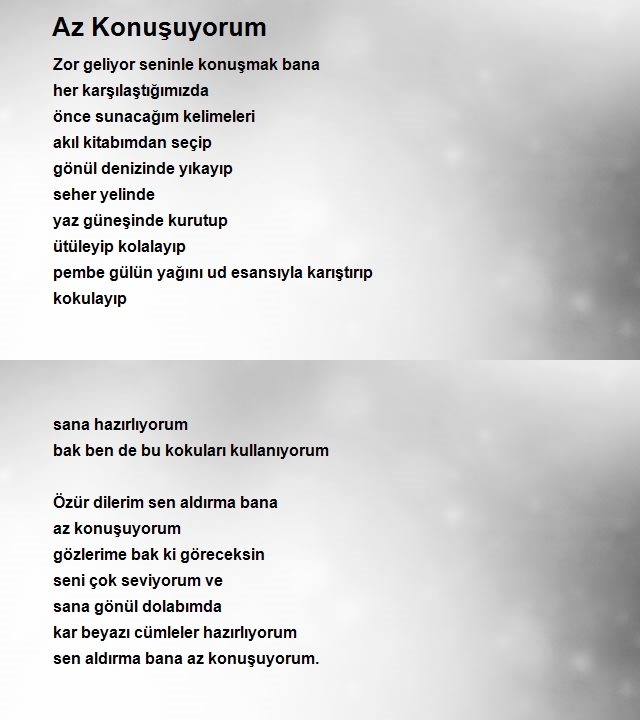 Az Konuşuyorum

Zor geliyor seninle konuşmak bana
her karşılaştığımızda
önce sunacağım kelimeleri
akıl kitabımdan seçip
gönül denizinde yıkayıp
seher yelinde
yaz güneşinde kurutup
ütüleyip kolalayıp
pembe gülün yağını ud esansıyla karıştırıp
kokulayıp

sana hazırlıyorum
bak ben de bu kokuları kullanıyorum

Özür dilerim sen aldırma bana
az konuşuyorum
gözlerime bak ki göreceksin
seni çok seviyorum ve
sana gönül dolabımda
kar beyazı cümleler hazırlıyorum
sen aldırma bana az konuşuyorum.